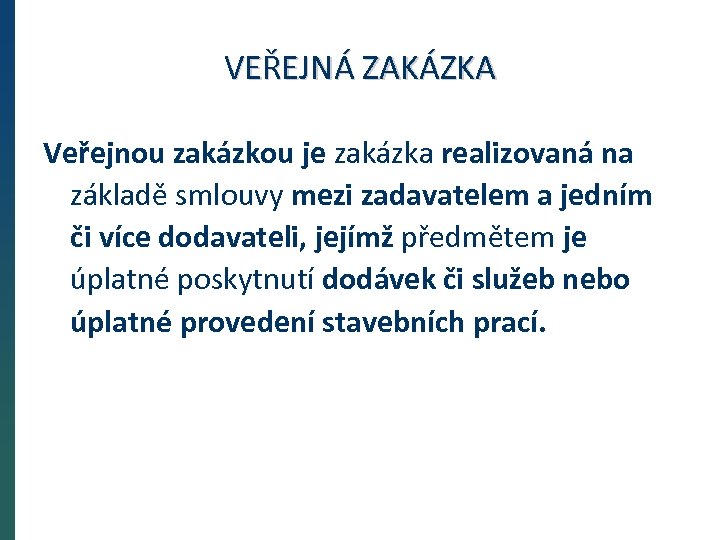 VEŘEJNÁ ZAKÁZKA

Veřejnou zakázkou je zakázka realizovaná na základě smlouvy mezi zadavatelem a jedním či více dodavateli, jejímž předmětem je úplatné poskytnutí dodávek či služeb nebo úplatné provedení stavebních prací.